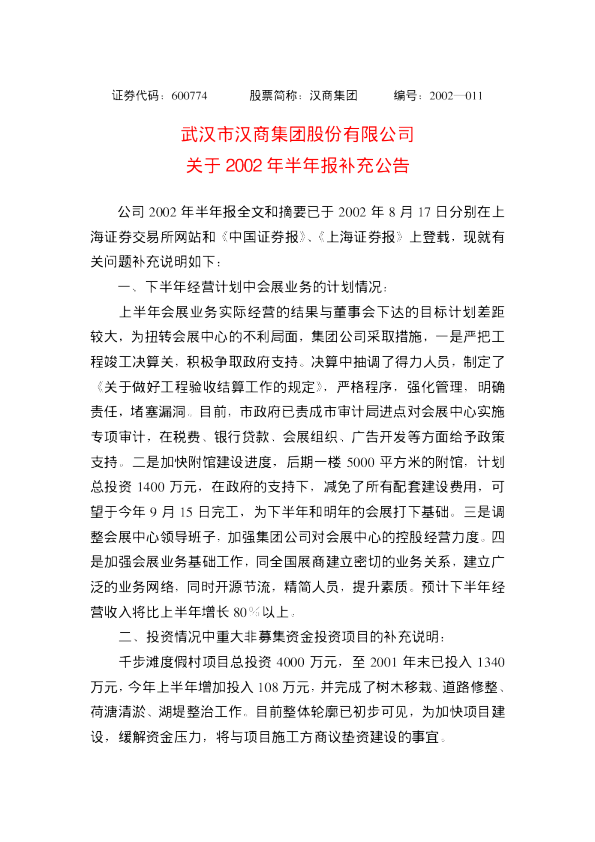 证券代码：600774　　股票简称：汉商集团　　编号：2002—011

武汉市汉商集团股份有限公司
关于 2002 年半年报补充公告

公司 2002 年半年报全文和摘要已于 2002 年 8 月 17 日分别在上海证券交易所网站和《中国证券报》、《上海证券报》上登载，现就有关问题补充说明如下：

一、下半年经营计划中会展业务的计划情况：

上半年会展业务实际经营的结果与董事会下达的目标计划差距较大，为扭转会展中心的不利局面，集团公司采取措施，一是严把工程竣工决算关，积极争取政府支持。决算中抽调了得力人员，制定了《关于做好工程验收结算工作的规定》，严格程序，强化管理，明确责任，堵塞漏洞。目前，市政府已责成市审计局进点对会展中心实施专项审计，在税费、银行贷款、会展组织、广告开发等方面给予政策支持。二是加快附馆建设进度，后期一楼 5000 平方米的附馆，计划总投资 1400 万元，在政府的支持下，减免了所有配套建设费用，可望于今年 9 月 15 日完工，为下半年和明年的会展打下基础。三是调整会展中心领导班子，加强集团公司对会展中心的控股经营力度。四是加强会展业务基础工作，同全国展商建立密切的业务关系，建立广泛的业务网络，同时开源节流，精简人员，提升素质。预计下半年经营收入将比上半年增长 80％以上。

二、投资情况中重大非募集资金投资项目的补充说明：

千步滩度假村项目总投资 4000 万元，至 2001 年末已投入 1340 万元，今年上半年增加投入 108 万元，并完成了树木移栽、道路修整、荷塘清淤、湖堤整治工作。目前整体轮廓已初步可见，为加快项目建设，缓解资金压力，将与项目施工方商议垫资建设的事宜。